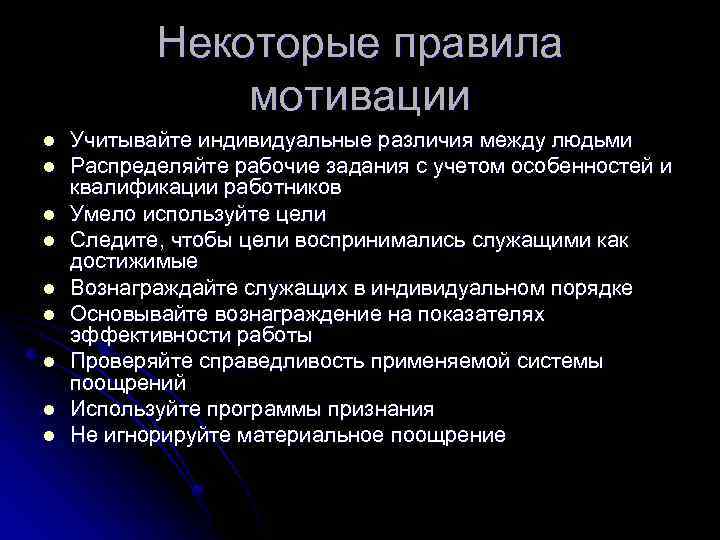 Некоторые правила мотивации

- Учитывайте индивидуальные различия между людьми
- Распределяйте рабочие задания с учетом особенностей и квалификации работников
- Умело используйте цели
- Следите, чтобы цели воспринимались служащими как достижимые
- Вознаграждайте служащих в индивидуальном порядке
- Основывайте вознаграждение на показателях эффективности работы
- Проверяйте справедливость применяемой системы поощрений
- Используйте программы признания
- Не игнорируйте материальное поощрение